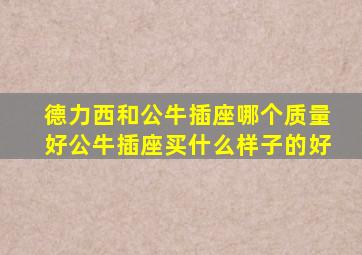 德力西和公牛插座哪个质量好公牛插座买什么样子的好